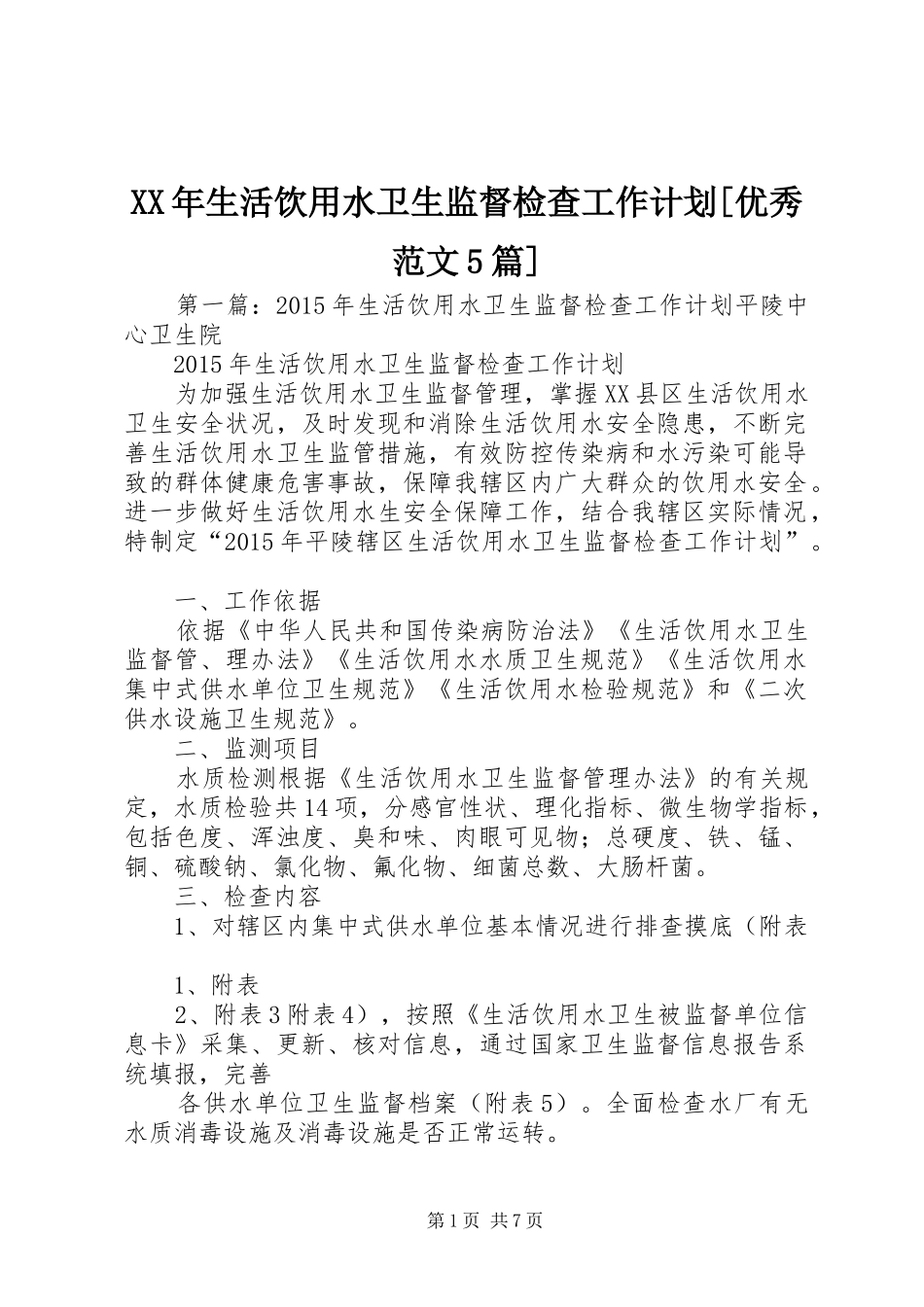 XX年生活饮用水卫生监督检查工作计划[优秀范文5篇]

第一篇：2015年生活饮用水卫生监督检查工作计划平陵中心卫生院

2015年生活饮用水卫生监督检查工作计划

为加强生活饮用水卫生监督管理，掌握XX县区生活饮用水卫生安全状况，及时发现和消除生活饮用水安全隐患，不断完善生活饮用水卫生监管措施，有效防控传染病和水污染可能导致的群体健康危害事故，保障我辖区内广大群众的饮用水安全。进一步做好生活饮用水生安全保障工作，结合我辖区实际情况，特制定“2015年平陵辖区生活饮用水卫生监督检查工作计划”。

一、工作依据

依据《中华人民共和国传染病防治法》《生活饮用水卫生监督管、理办法》《生活饮用水水质卫生规范》《生活饮用水集中式供水单位卫生规范》《生活饮用水检验规范》和《二次供水设施卫生规范》。

二、监测项目

水质检测根据《生活饮用水卫生监督管理办法》的有关规定，水质检验共14项，分感官性状、理化指标、微生物学指标，包括色度、浑浊度、臭和味、肉眼可见物；总硬度、铁、锰、铜、硫酸钠、氯化物、氟化物、细菌总数、大肠杆菌。

三、检查内容

1、对辖区内集中式供水单位基本情况进行排查摸底（附表

1、附表

2、附表3附表4），按照《生活饮用水卫生被监督单位信息卡》采集、更新、核对信息，通过国家卫生监督信息报告系统填报，完善

各供水单位卫生监督档案（附表5）。全面检查水厂有无水质消毒设施及消毒设施是否正常运转。

第1页 共7页